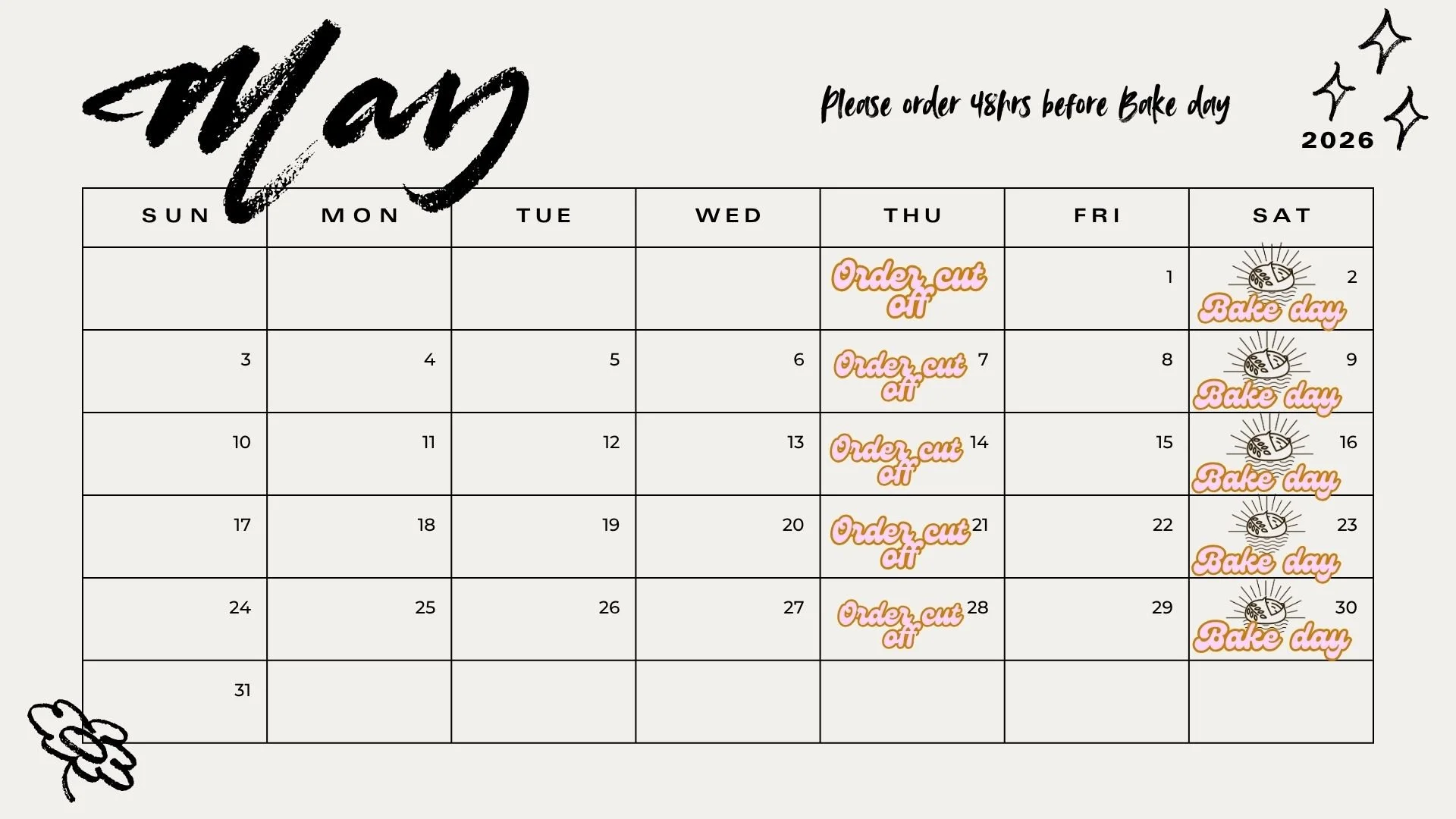 May

Please order 48hrs before Bake day

2026

| SUN | MON | TUE | WED | THU | FRI | SAT |
|---|---|---|---|---|---|---|
| | | | | Order cut off | 1 | 2 Bake day |
| 3 | 4 | 5 | 6 | Order cut off 7 | 8 | 9 Bake day |
| 10 | 11 | 12 | 13 | Order cut off 14 | 15 | 16 Bake day |
| 17 | 18 | 19 | 20 | Order cut off 21 | 22 | 23 Bake day |
| 24 | 25 | 26 | 27 | Order cut off 28 | 29 | 30 Bake day |
| 31 | | | | | | |